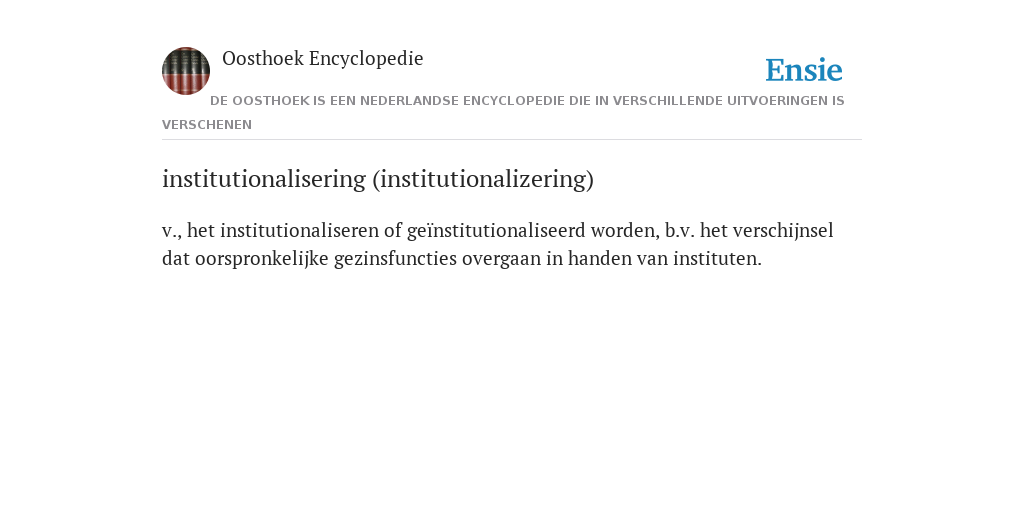 Oosthoek Encyclopedie

Ensie

DE OOSTHOEK IS EEN NEDERLANDSE ENCYCLOPEDIE DIE IN VERSCHILLENDE UITVOERINGEN IS VERSCHENEN

institutionalisering (institutionalizering)

v., het institutionaliseren of geïnstitutionaliseerd worden, b.v. het verschijnsel dat oorspronkelijke gezinsfuncties overgaan in handen van instituten.